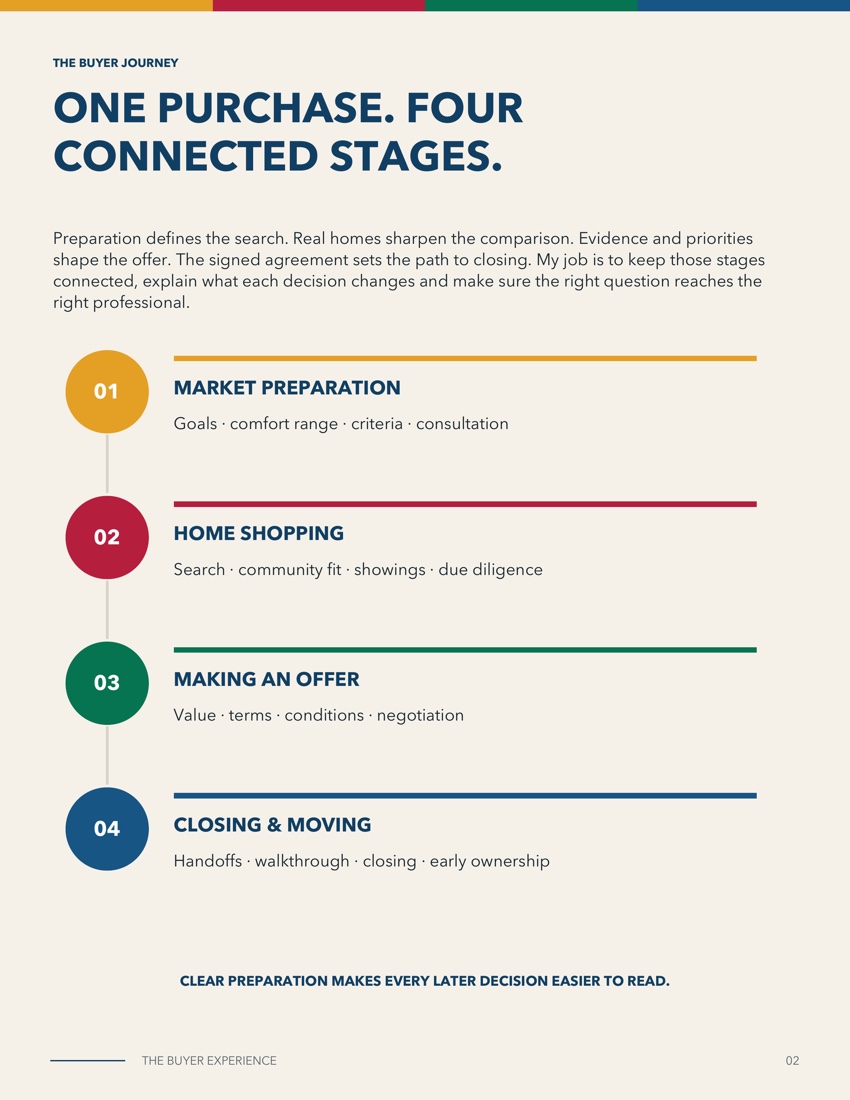 THE BUYER JOURNEY

ONE PURCHASE. FOUR CONNECTED STAGES.

Preparation defines the search. Real homes sharpen the comparison. Evidence and priorities shape the offer. The signed agreement sets the path to closing. My job is to keep those stages connected, explain what each decision changes and make sure the right question reaches the right professional.

01

MARKET PREPARATION

Goals · comfort range · criteria · consultation

02

HOME SHOPPING

Search · community fit · showings · due diligence

03

MAKING AN OFFER

Value · terms · conditions · negotiation

04

CLOSING & MOVING

Handoffs · walkthrough · closing · early ownership

CLEAR PREPARATION MAKES EVERY LATER DECISION EASIER TO READ.

THE BUYER EXPERIENCE

02